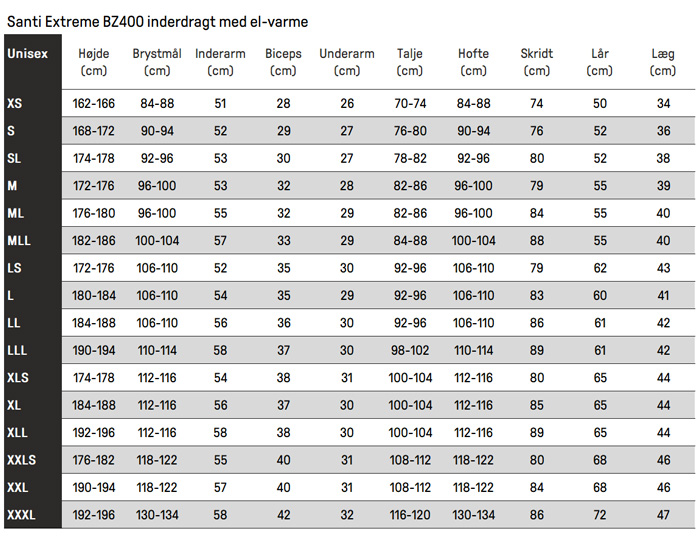 Santi Extreme BZ400 inderdragt med el-varme

| Unisex | Højde (cm) | Brystmål (cm) | Inderarm (cm) | Biceps (cm) | Underarm (cm) | Talje (cm) | Hofte (cm) | Skridt (cm) | Lår (cm) | Læg (cm) |
|---|---|---|---|---|---|---|---|---|---|---|
| XS | 162-166 | 84-88 | 51 | 28 | 26 | 70-74 | 84-88 | 74 | 50 | 34 |
| S | 168-172 | 90-94 | 52 | 29 | 27 | 76-80 | 90-94 | 76 | 52 | 36 |
| SL | 174-178 | 92-96 | 53 | 30 | 27 | 78-82 | 92-96 | 80 | 52 | 38 |
| M | 172-176 | 96-100 | 53 | 32 | 28 | 82-86 | 96-100 | 79 | 55 | 39 |
| ML | 176-180 | 96-100 | 55 | 32 | 29 | 82-86 | 96-100 | 84 | 55 | 40 |
| MLL | 182-186 | 100-104 | 57 | 33 | 29 | 84-88 | 100-104 | 88 | 55 | 40 |
| LS | 172-176 | 106-110 | 52 | 35 | 30 | 92-96 | 106-110 | 79 | 62 | 43 |
| L | 180-184 | 106-110 | 54 | 35 | 29 | 92-96 | 106-110 | 83 | 60 | 41 |
| LL | 184-188 | 106-110 | 56 | 36 | 30 | 92-96 | 106-110 | 86 | 61 | 42 |
| LLL | 190-194 | 110-114 | 58 | 37 | 30 | 98-102 | 110-114 | 89 | 61 | 42 |
| XLS | 174-178 | 112-116 | 54 | 38 | 31 | 100-104 | 112-116 | 80 | 65 | 44 |
| XL | 184-188 | 112-116 | 56 | 37 | 30 | 100-104 | 112-116 | 85 | 65 | 44 |
| XLL | 192-196 | 112-116 | 58 | 38 | 30 | 100-104 | 112-116 | 89 | 65 | 44 |
| XXLS | 176-182 | 118-122 | 55 | 40 | 31 | 108-112 | 118-122 | 80 | 68 | 46 |
| XXL | 190-194 | 118-122 | 57 | 40 | 31 | 108-112 | 118-122 | 84 | 68 | 46 |
| XXXL | 192-196 | 130-134 | 58 | 42 | 32 | 116-120 | 130-134 | 86 | 72 | 47 |